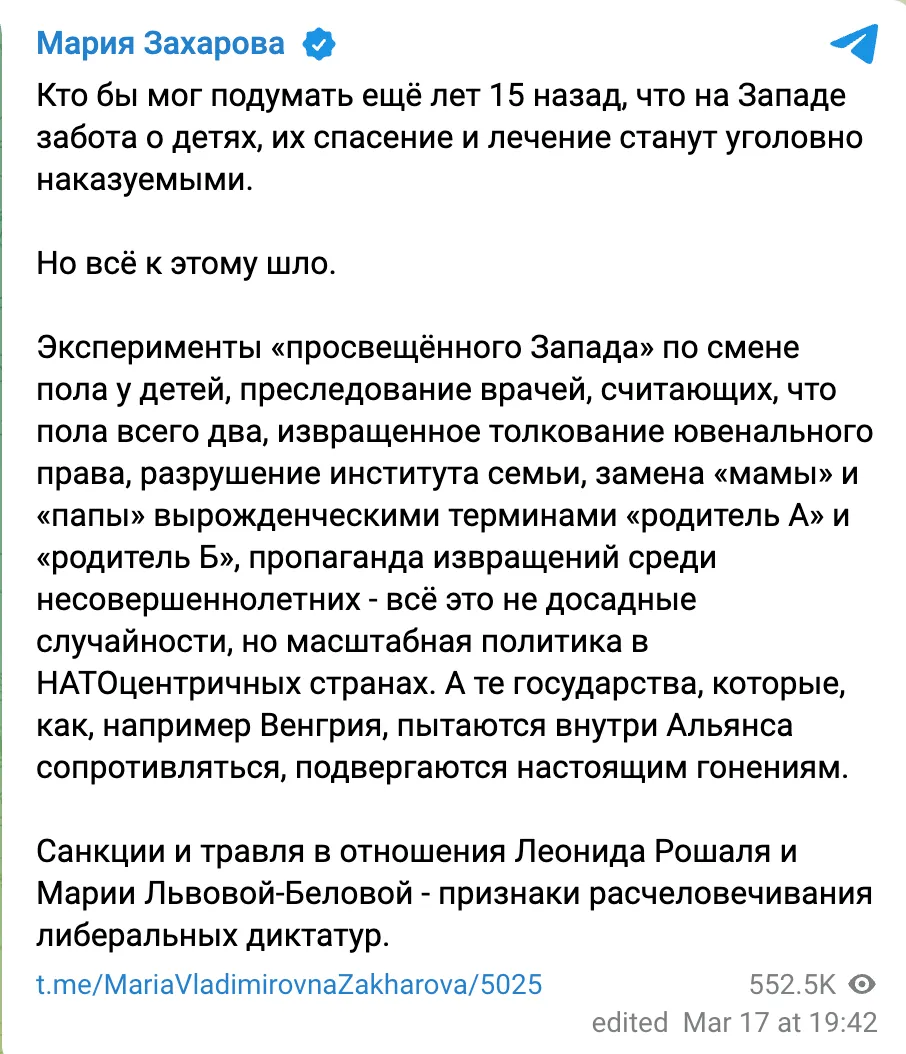 Мария Захарова

Кто бы мог подумать ещё лет 15 назад, что на Западе забота о детях, их спасение и лечение станут уголовно наказуемыми.

Но всё к этому шло.

Эксперименты «просвещённого Запада» по смене пола у детей, преследование врачей, считающих, что пола всего два, извращенное толкование ювенального права, разрушение института семьи, замена «мамы» и «папы» вырожденческими терминами «родитель А» и «родитель Б», пропаганда извращений среди несовершеннолетних - всё это не досадные случайности, но масштабная политика в НАТОцентричных странах. А те государства, которые, как, например Венгрия, пытаются внутри Альянса сопротивляться, подвергаются настоящим гонениям.

Санкции и травля в отношения Леонида Рошаля и Марии Львовой-Беловой - признаки расчеловечивания либеральных диктатур.

t.me/MariaVladimirovnaZakharova/5025

552.5K

edited Mar 17 at 19:42